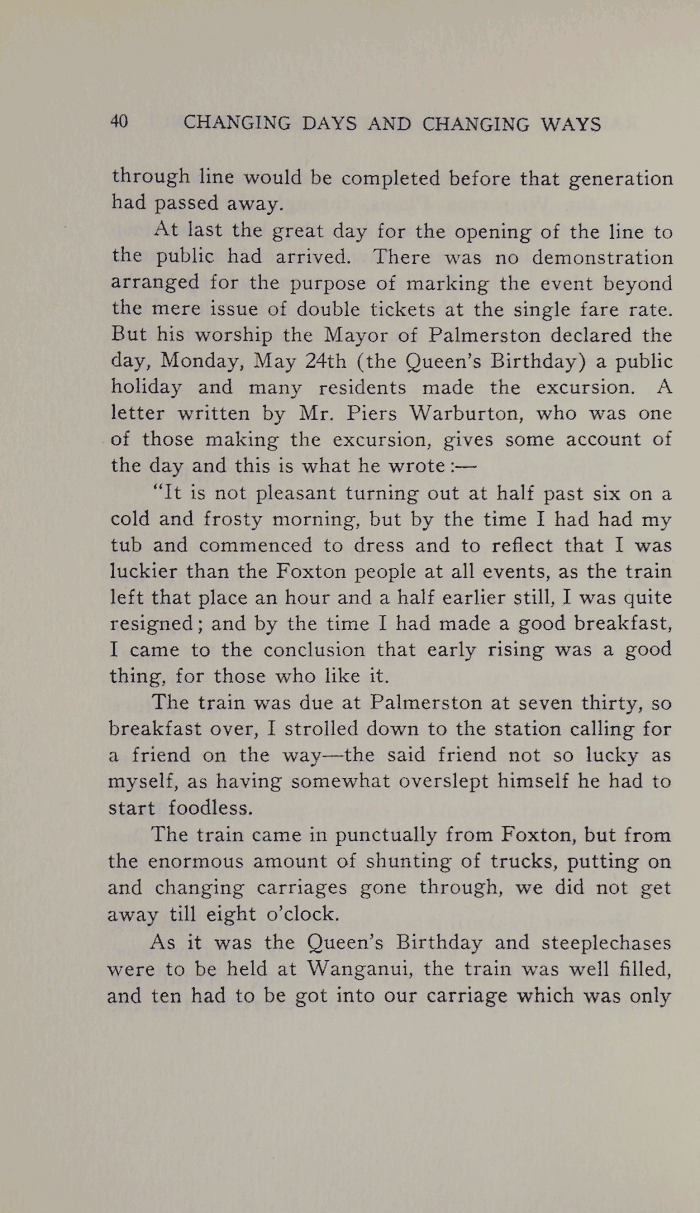 40 CHANGING DAYS AND CHANGING WAYS

through line would be completed before that generation had passed away.

At last the great day for the opening of the line to the public had arrived. There was no demonstration arranged for the purpose of marking the event beyond the mere issue of double tickets at the single fare rate. But his worship the Mayor of Palmerston declared the day, Monday, May 24th (the Queen's Birthday) a public holiday and many residents made the excursion. A letter written by Mr. Piers Warburton, who was one of those making the excursion, gives some account of the day and this is what he wrote:—

"It is not pleasant turning out at half past six on a cold and frosty morning, but by the time I had had my tub and commenced to dress and to reflect that I was luckier than the Foxton people at all events, as the train left that place an hour and a half earlier still, I was quite resigned; and by the time I had made a good breakfast, I came to the conclusion that early rising was a good thing, for those who like it.

The train was due at Palmerston at seven thirty, so breakfast over, I strolled down to the station calling for a friend on the way—the said friend not so lucky as myself, as having somewhat overslept himself he had to start foodless.

The train came in punctually from Foxton, but from the enormous amount of shunting of trucks, putting on and changing carriages gone through, we did not get away till eight o'clock.

As it was the Queen's Birthday and steeplechases were to be held at Wanganui, the train was well filled, and ten had to be got into our carriage which was only